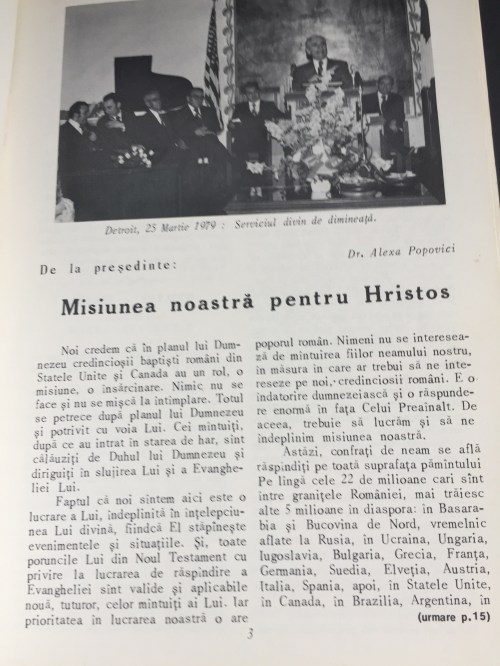 Detroit, 25 Martie 1979 : Serviciul divin de dimineață.

Dr. Alexa Popovici

De la președinte:

Misiunea noastră pentru Hristos

Noi credem că în planul lui Dumnezeu credincioșii baptiști români din Statele Unite și Canada au un rol, o misiune, o însărcinare. Nimic nu se face și nu se mișcă la întîmplare. Totul se petrece după planul lui Dumnezeu și potrivit cu voia Lui. Cei mîntuiți, după ce au intrat în starea de har, sînt călăuziți de Duhul lui Dumnezeu și diriguiți în slujirea Lui și a Evangheliei Lui.

Faptul că noi sîntem aici este o lucrare a Lui, îndeplinită în înțelepciunea Lui divină, fiindcă El stăpînește evenimentele și situațiile. Și, toate poruncile Lui din Noul Testament cu privire la lucrarea de răspîndire a Evangheliei sînt valide și aplicabile nouă, tuturor, celor mîntuiți ai Lui. Iar prioritatea în lucrarea noastră o are poporul român. Nimeni nu se interesează de mîntuirea fiilor neamului nostru, în măsura în care ar trebui să ne intereseze pe noi, credincioșii români. E o îndatorire dumnezeiască și o răspundere enormă în fața Celui Preaînalt. De aceea, trebuie să lucrăm și să ne îndeplinim misiunea noastră.

Astăzi, confrați de neam se află răspîndiți pe toată suprafața pămîntului Pe lîngă cele 22 de milioane cari sînt între granițele României, mai trăiesc alte 5 milioane în diaspora: în Basarabia și Bucovina de Nord, vremelnic aflate la Rusia, în Ucraina, Ungaria, Iugoslavia, Bulgaria, Grecia, Franța, Germania, Suedia, Elveția, Austria, Italia, Spania, apoi, în Statele Unite, în Canada, în Brazilia, Argentina, în

(urmare p.15)

3